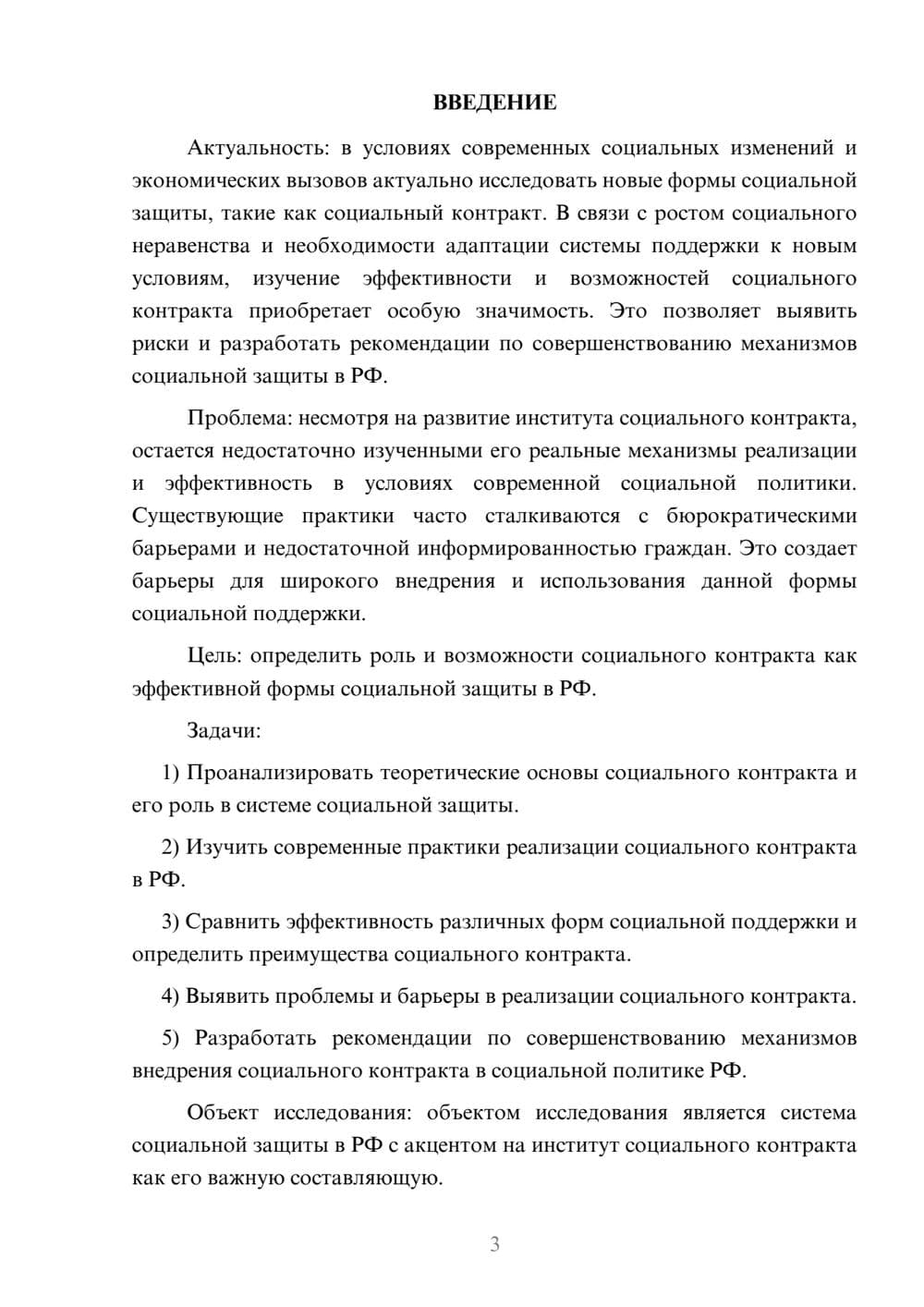 ВВЕДЕНИЕ

Актуальность: в условиях современных социальных изменений и экономических вызовов актуально исследовать новые формы социальной защиты, такие как социальный контракт. В связи с ростом социального неравенства и необходимости адаптации системы поддержки к новым условиям, изучение эффективности и возможностей социального контракта приобретает особую значимость. Это позволяет выявить риски и разработать рекомендации по совершенствованию механизмов социальной защиты в РФ.

Проблема: несмотря на развитие института социального контракта, остается недостаточно изученными его реальные механизмы реализации и эффективность в условиях современной социальной политики. Существующие практики часто сталкиваются с бюрократическими барьерами и недостаточной информированностью граждан. Это создает барьеры для широкого внедрения и использования данной формы социальной поддержки.

Цель: определить роль и возможности социального контракта как эффективной формы социальной защиты в РФ.

Задачи:

1) Проанализировать теоретические основы социального контракта и его роль в системе социальной защиты.

2) Изучить современные практики реализации социального контракта в РФ.

3) Сравнить эффективность различных форм социальной поддержки и определить преимущества социального контракта.

4) Выявить проблемы и барьеры в реализации социального контракта.

5) Разработать рекомендации по совершенствованию механизмов внедрения социального контракта в социальной политике РФ.

Объект исследования: объектом исследования является система социальной защиты в РФ с акцентом на институт социального контракта как его важную составляющую.

3